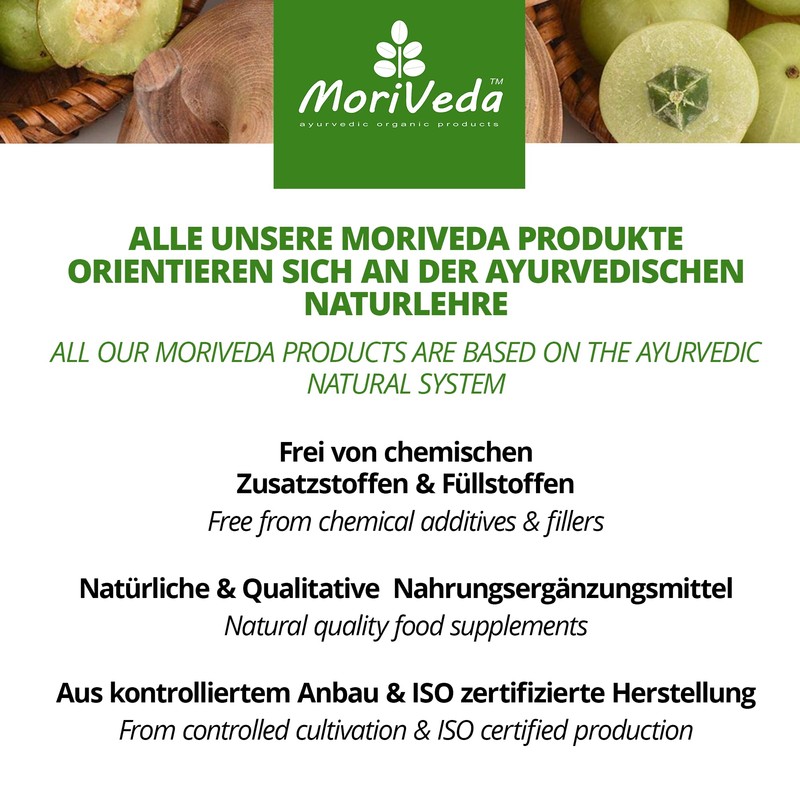 MoriVeda™
ayurvedic organic products

ALLE UNSERE MORIVEDA PRODUKTE ORIENTIEREN SICH AN DER AYURVEDISCHEN NATURLEHRE

ALL OUR MORIVEDA PRODUCTS ARE BASED ON THE AYURVEDIC NATURAL SYSTEM

Frei von chemischen Zusatzstoffen & Füllstoffen

Free from chemical additives & fillers

Natürliche & Qualitative Nahrungsergänzungsmittel

Natural quality food supplements

Aus kontrolliertem Anbau & ISO zertifizierte Herstellung

From controlled cultivation & ISO certified production